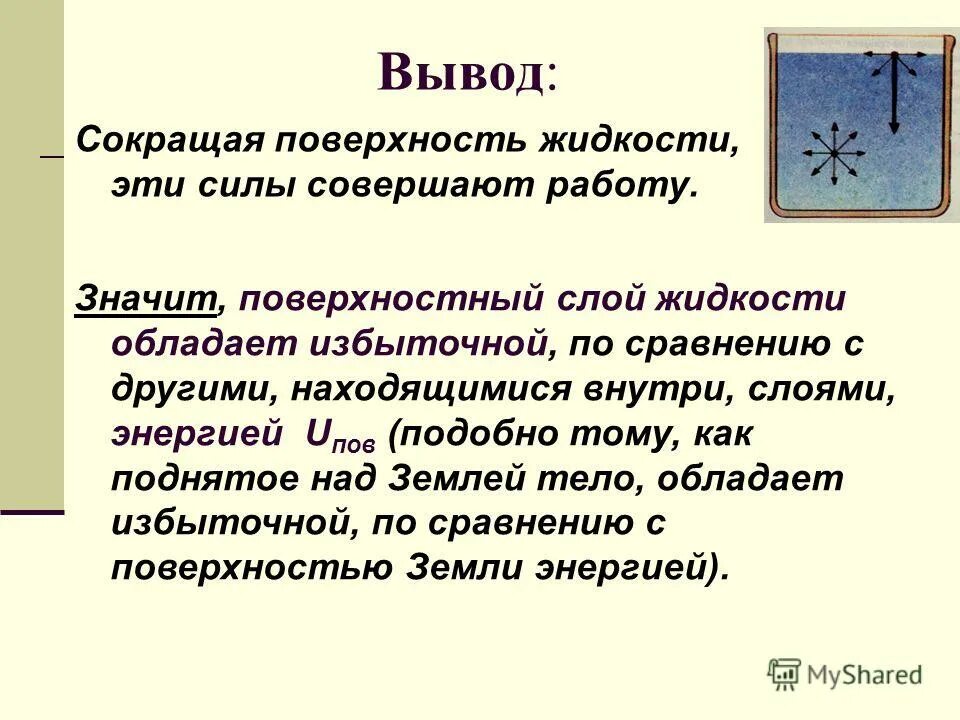 Вывод:

Сокращая поверхность жидкости, эти силы совершают работу.

Значит, поверхностный слой жидкости обладает избыточной, по сравнению с другими, находящимися внутри, слоями, энергией $U_{пов}$ (подобно тому, как поднятое над Землей тело, обладает избыточной, по сравнению с поверхностью Земли энергией).

MyShared